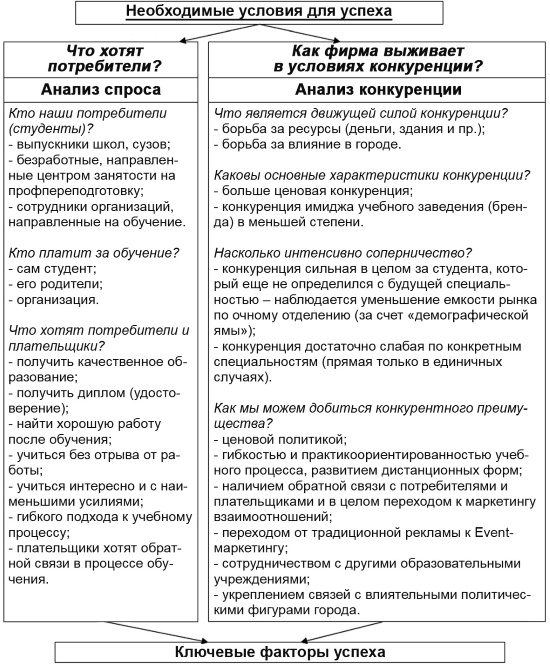 Необходимые условия для успеха

Что хотят потребители?

Анализ спроса

Кто наши потребители (студенты)?
- выпускники школ, сузов;
- безработные, направленные центром занятости на профпереподготовку;
- сотрудники организаций, направленные на обучение.

Кто платит за обучение?
- сам студент;
- его родители;
- организация.

Что хотят потребители и плательщики?
- получить качественное образование;
- получить диплом (удостоверение);
- найти хорошую работу после обучения;
- учиться без отрыва от работы;
- учиться интересно и с наименьшими усилиями;
- гибкого подхода к учебному процессу;
- плательщики хотят обратной связи в процессе обучения.

Как фирма выживает в условиях конкуренции?

Анализ конкуренции

Что является движущей силой конкуренции?
- борьба за ресурсы (деньги, здания и пр.);
- борьба за влияние в городе.

Каковы основные характеристики конкуренции?
- больше ценовая конкуренция;
- конкуренция имиджа учебного заведения (бренда) в меньшей степени.

Насколько интенсивно соперничество?
- конкуренция сильная в целом за студента, который еще не определился с будущей специальностью – наблюдается уменьшение емкости рынка по очному отделению (за счет «демографической ямы»);
- конкуренция достаточно слабая по конкретным специальностям (прямая только в единичных случаях).

Как мы можем добиться конкурентного преимущества?
- ценовой политикой;
- гибкостью и практикоориентированностью учебного процесса, развитием дистанционных форм;
- наличием обратной связи с потребителями и плательщиками и в целом переходом к маркетингу взаимоотношений;
- переходом от традиционной рекламы к Event-маркетингу;
- сотрудничеством с другими образовательными учреждениями;
- укреплением связей с влиятельными политическими фигурами города.

Ключевые факторы успеха